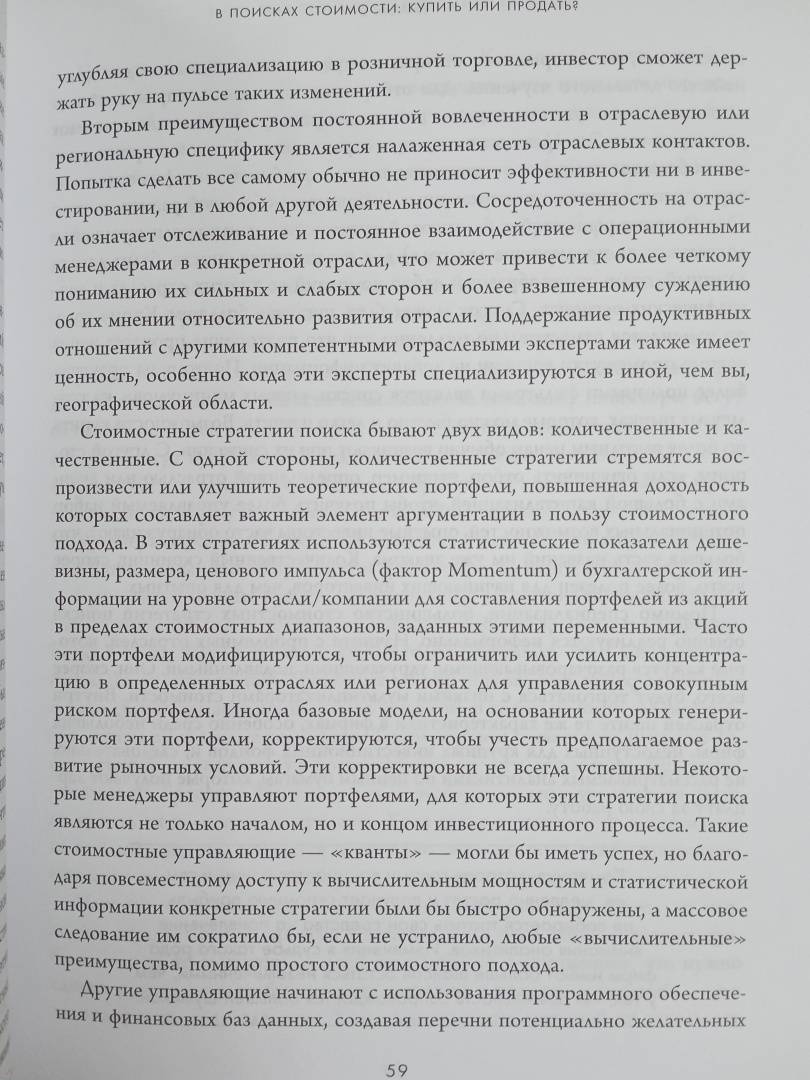 В ПОИСКАХ СТОИМОСТИ: КУПИТЬ ИЛИ ПРОДАТЬ?

углубляя свою специализацию в розничной торговле, инвестор сможет держать руку на пульсе таких изменений.

Вторым преимуществом постоянной вовлеченности в отраслевую или региональную специфику является налаженная сеть отраслевых контактов. Попытка сделать все самому обычно не приносит эффективности ни в инвестировании, ни в любой другой деятельности. Сосредоточенность на отрасли означает отслеживание и постоянное взаимодействие с операционными менеджерами в конкретной отрасли, что может привести к более четкому пониманию их сильных и слабых сторон и более взвешенному суждению об их мнении относительно развития отрасли. Поддержание продуктивных отношений с другими компетентными отраслевыми экспертами также имеет ценность, особенно когда эти эксперты специализируются в иной, чем вы, географической области.

Стоимостные стратегии поиска бывают двух видов: количественные и качественные. С одной стороны, количественные стратегии стремятся воспроизвести или улучшить теоретические портфели, повышенная доходность которых составляет важный элемент аргументации в пользу стоимостного подхода. В этих стратегиях используются статистические показатели дешевизны, размера, ценового импульса (фактор Momentum) и бухгалтерской информации на уровне отрасли/компании для составления портфелей из акций в пределах стоимостных диапазонов, заданных этими переменными. Часто эти портфели модифицируются, чтобы ограничить или усилить концентрацию в определенных отраслях или регионах для управления совокупным риском портфеля. Иногда базовые модели, на основании которых генерируются эти портфели, корректируются, чтобы учесть предполагаемое развитие рыночных условий. Эти корректировки не всегда успешны. Некоторые менеджеры управляют портфелями, для которых эти стратегии поиска являются не только началом, но и концом инвестиционного процесса. Такие стоимостные управляющие — «кванты» — могли бы иметь успех, но благодаря повсеместному доступу к вычислительным мощностям и статистической информации конкретные стратегии были бы быстро обнаружены, а массовое следование им сократило бы, если не устранило, любые «вычислительные» преимущества, помимо простого стоимостного подхода.

Другие управляющие начинают с использования программного обеспечения и финансовых баз данных, создавая перечни потенциально желательных

59